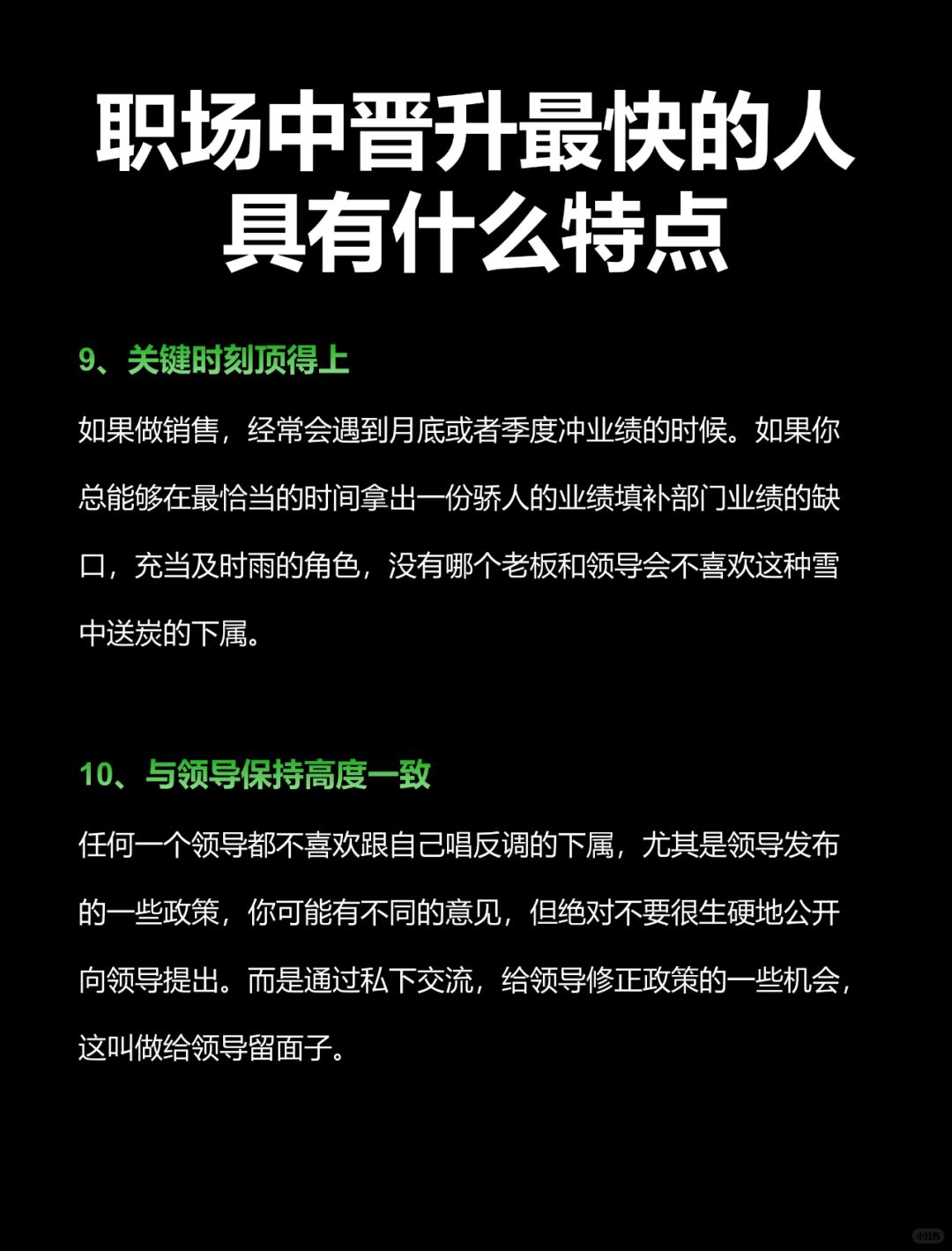 职场中晋升最快的人具有什么特点

9、关键时刻顶得上

如果做销售，经常会遇到月底或者季度冲业绩的时候。如果你总能够在最恰当的时间拿出一份骄人的业绩填补部门业绩的缺口，充当及时雨的角色，没有哪个老板和领导会不喜欢这种雪中送炭的下属。

10、与领导保持高度一致

任何一个领导都不喜欢跟自己唱反调的下属，尤其是领导发布的一些政策，你可能有不同的意见，但绝对不要很生硬地公开向领导提出。而是通过私下交流，给领导修正政策的一些机会，这叫做给领导留面子。

小红书